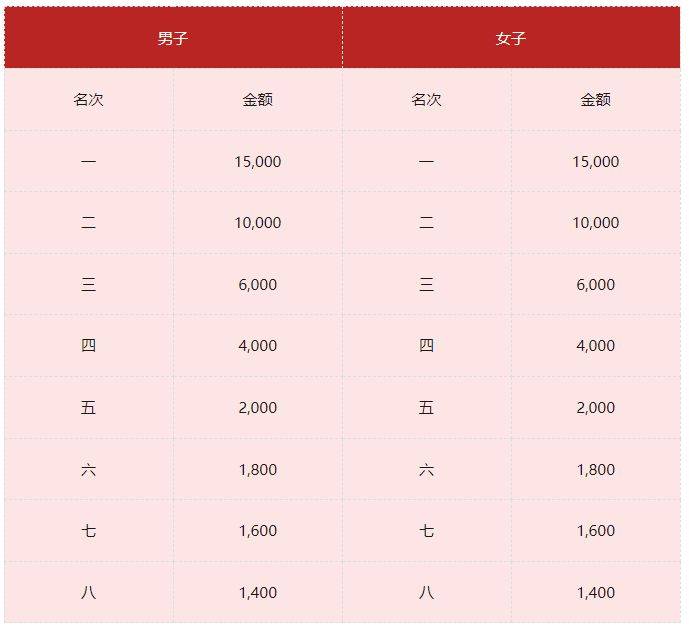 | 男子 | | 女子 | |
|---|---|---|---|
| 名次 | 金额 | 名次 | 金额 |
| 一 | 15,000 | 一 | 15,000 |
| 二 | 10,000 | 二 | 10,000 |
| 三 | 6,000 | 三 | 6,000 |
| 四 | 4,000 | 四 | 4,000 |
| 五 | 2,000 | 五 | 2,000 |
| 六 | 1,800 | 六 | 1,800 |
| 七 | 1,600 | 七 | 1,600 |
| 八 | 1,400 | 八 | 1,400 |